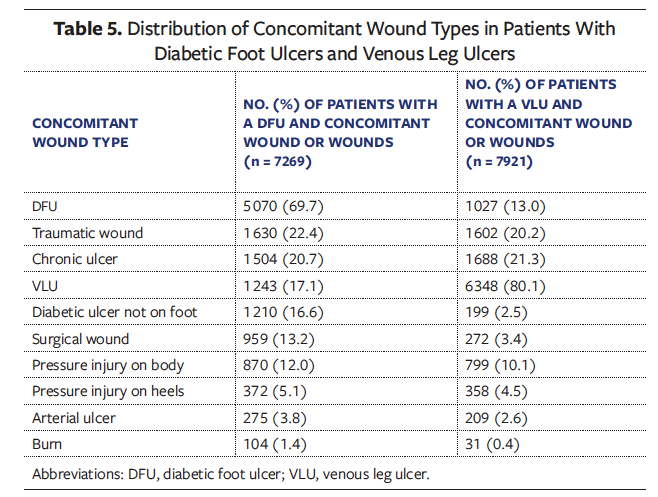 Table 5. Distribution of Concomitant Wound Types in Patients With Diabetic Foot Ulcers and Venous Leg Ulcers

| CONCOMITANT WOUND TYPE | NO. (%) OF PATIENTS WITH A DFU AND CONCOMITANT WOUND OR WOUNDS (n = 7269) | NO. (%) OF PATIENTS WITH A VLU AND CONCOMITANT WOUND OR WOUNDS (n = 7921) |
|---|---|---|
| DFU | 5070 (69.7) | 1027 (13.0) |
| Traumatic wound | 1630 (22.4) | 1602 (20.2) |
| Chronic ulcer | 1504 (20.7) | 1688 (21.3) |
| VLU | 1243 (17.1) | 6348 (80.1) |
| Diabetic ulcer not on foot | 1210 (16.6) | 199 (2.5) |
| Surgical wound | 959 (13.2) | 272 (3.4) |
| Pressure injury on body | 870 (12.0) | 799 (10.1) |
| Pressure injury on heels | 372 (5.1) | 358 (4.5) |
| Arterial ulcer | 275 (3.8) | 209 (2.6) |
| Burn | 104 (1.4) | 31 (0.4) |

Abbreviations: DFU, diabetic foot ulcer; VLU, venous leg ulcer.